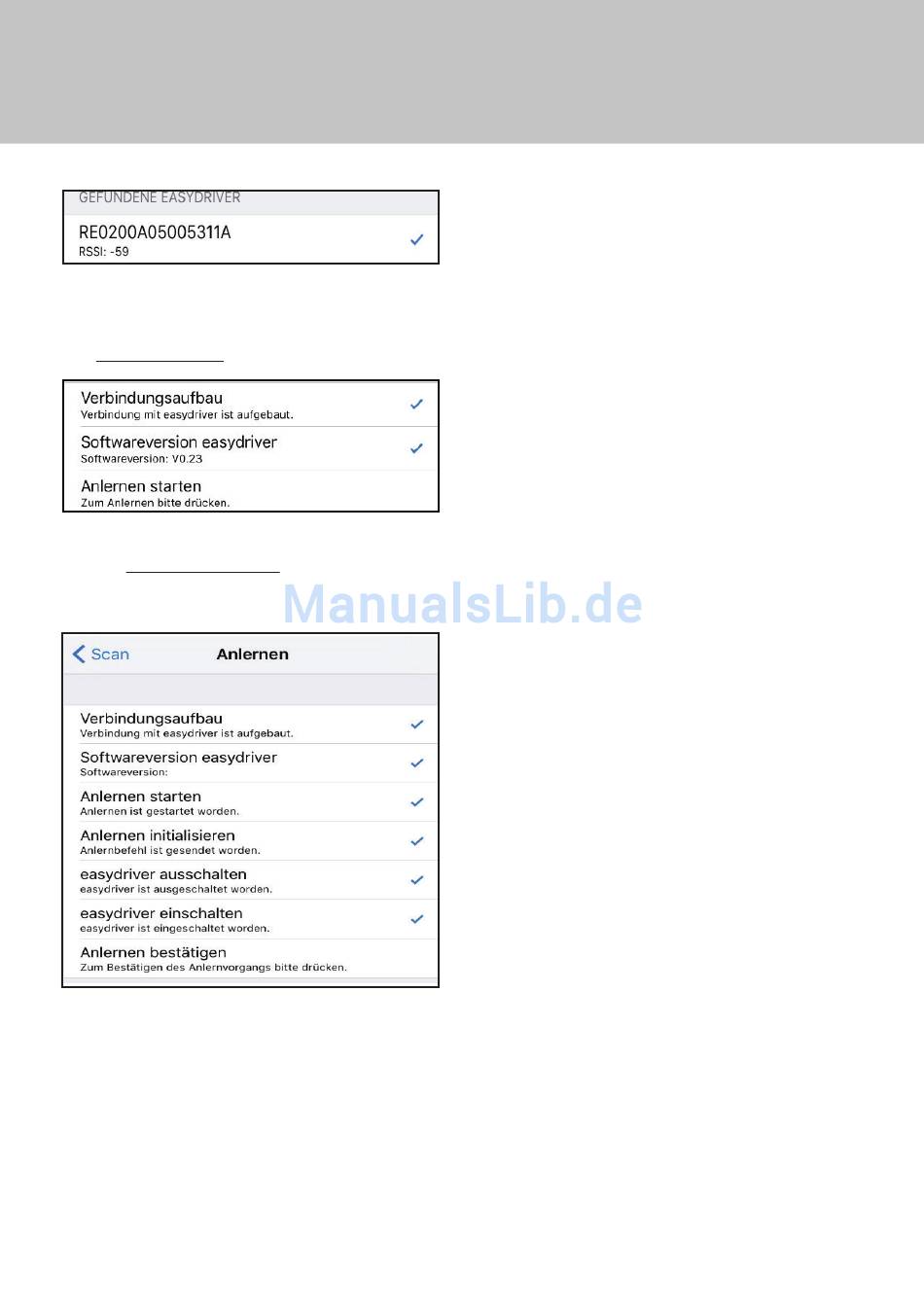 GEFUNDENE EASYDRIVER

RE0200A05005311A
RSSI: -59

Verbindungsaufbau
Verbindung mit easydriver ist aufgebaut.

Softwareversion easydriver
Softwareversion: V0.23

Anlernen starten
Zum Anlernen bitte drücken.

ManualsLib.de

Scan

Anlernen

Verbindungsaufbau
Verbindung mit easydriver ist aufgebaut.

Softwareversion easydriver
Softwareversion:

Anlernen starten
Anlernen ist gestartet worden.

Anlernen initialisieren
Anlernbefehl ist gesendet worden.

easydriver ausschalten
easydriver ist ausgeschaltet worden.

easydriver einschalten
easydriver ist eingeschaltet worden.

Anlernen bestätigen
Zum Bestätigen des Anlernvorgangs bitte drücken.